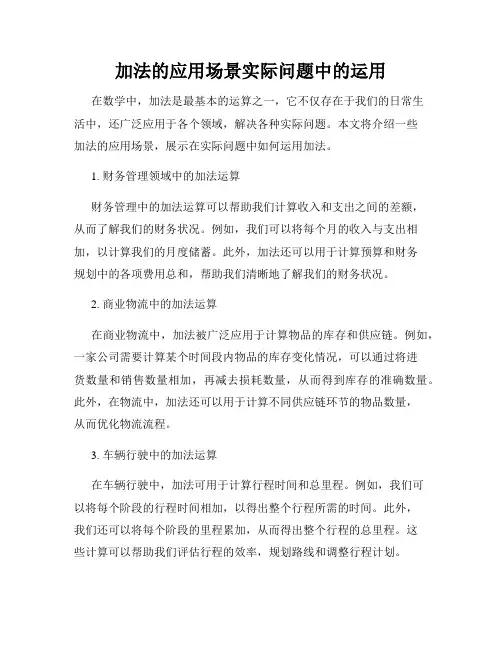 加法的应用场景实际问题中的运用

在数学中，加法是最基本的运算之一，它不仅存在于我们的日常生活中，还广泛应用于各个领域，解决各种实际问题。本文将介绍一些加法的应用场景，展示在实际问题中如何运用加法。

1. 财务管理领域中的加法运算

财务管理中的加法运算可以帮助我们计算收入和支出之间的差额，从而了解我们的财务状况。例如，我们可以将每个月的收入与支出相加，以计算我们的月度储蓄。此外，加法还可以用于计算预算和财务规划中的各项费用总和，帮助我们清晰地了解我们的财务状况。

2. 商业物流中的加法运算

在商业物流中，加法被广泛应用于计算物品的库存和供应链。例如，一家公司需要计算某个时间段内物品的库存变化情况，可以通过将进货数量和销售数量相加，再减去损耗数量，从而得到库存的准确数量。此外，在物流中，加法还可以用于计算不同供应链环节的物品数量，从而优化物流流程。

3. 车辆行驶中的加法运算

在车辆行驶中，加法可用于计算行程时间和总里程。例如，我们可以将每个阶段的行程时间相加，以得出整个行程所需的时间。此外，我们还可以将每个阶段的里程累加，从而得出整个行程的总里程。这些计算可以帮助我们评估行程的效率，规划路线和调整行程计划。